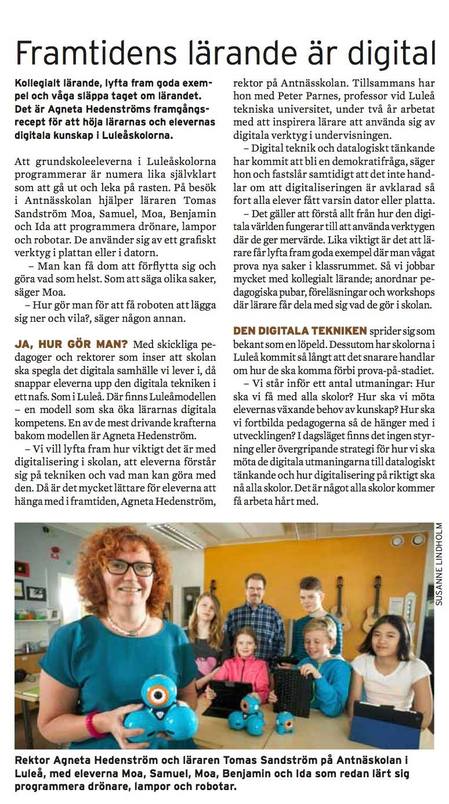 Framtidens lärande är digital

Kollegialt lärande, lyfta fram goda exempel och våga släppa taget om lärandet. Det är Agneta Hedenströms framgångsrecept för att höja lärarnas och elevernas digitala kunskap i Luleåskolorna.

Att grundskoleeleverna i Luleåskolorna programmerar är numera lika självklart som att gå ut och leka på rasten. På besök i Antnässkolan hjälper läraren Tomas Sandström Moa, Samuel, Moa, Benjamin och Ida att programmera drönare, lampor och robotar. De använder sig av ett grafiskt verktyg i plattan eller i datorn.

– Man kan få dom att förflytta sig och göra vad som helst. Som att säga olika saker, säger Moa.

– Hur gör man för att få roboten att lägga sig ner och vila?, säger någon annan.

JA, HUR GÖR MAN? Med skickliga pedagoger och rektorer som inser att skolan ska spegla det digitala samhälle vi lever i, då snappar eleverna upp den digitala tekniken i ett nafs. Som i Luleå. Där finns Luleåmodellen – en modell som ska öka lärarnas digitala kompetens. En av de mest drivande krafterna bakom modellen är Agneta Hedenström.

– Vi vill lyfta fram hur viktigt det är med digitalisering i skolan, att eleverna förstår sig på tekniken och vad man kan göra med den. Då är det mycket lättare för eleverna att hänga med i framtiden, Agneta Hedenström, rektor på Antnässkolan. Tillsammans har hon med Peter Parnes, professor vid Luleå tekniska universitet, under två år arbetat med att inspirera lärare att använda sig av digitala verktyg i undervisningen.

– Digital teknik och datalogiskt tänkande har kommit att bli en demokratifråga, säger hon och fastslår samtidigt att det inte handlar om att digitaliseringen är avklarad så fort alla elever fått varsin dator eller platta.

– Det gäller att förstå allt från hur den digitala världen fungerar till att använda verktygen där de ger mervärde. Lika viktigt är det att lärare får lyfta fram goda exempel där man vågat prova nya saker i klassrummet. Så vi jobbar mycket med kollegialt lärande; anordnar pedagogiska pubar, föreläsningar och workshops där lärare får dela med sig vad de gör i skolan.

DEN DIGITALA TEKNIKEN sprider sig som bekant som en löpeld. Dessutom har skolorna i Luleå kommit så långt att det snarare handlar om hur de ska komma förbi prova-på-stadiet.

– Vi står inför ett antal utmaningar: Hur ska vi få med alla skolor? Hur ska vi möta elevernas växande behov av kunskap? Hur ska vi fortbilda pedagogerna så de hänger med i utvecklingen? I dagsläget finns det ingen styrning eller övergripande strategi för hur vi ska möta de digitala utmaningarna till datalogiskt tänkande och hur digitalisering på riktigt ska nå alla skolor. Det är något alla skolor kommer få arbeta hårt med.

SUSANNE LINDHOLM

Rektor Agneta Hedenström och läraren Tomas Sandström på Antnässkolan i Luleå, med eleverna Moa, Samuel, Moa, Benjamin och Ida som redan lärt sig programmera drönare, lampor och robotar.